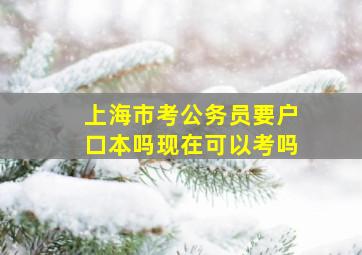 上海市考公务员要户口本吗现在可以考吗